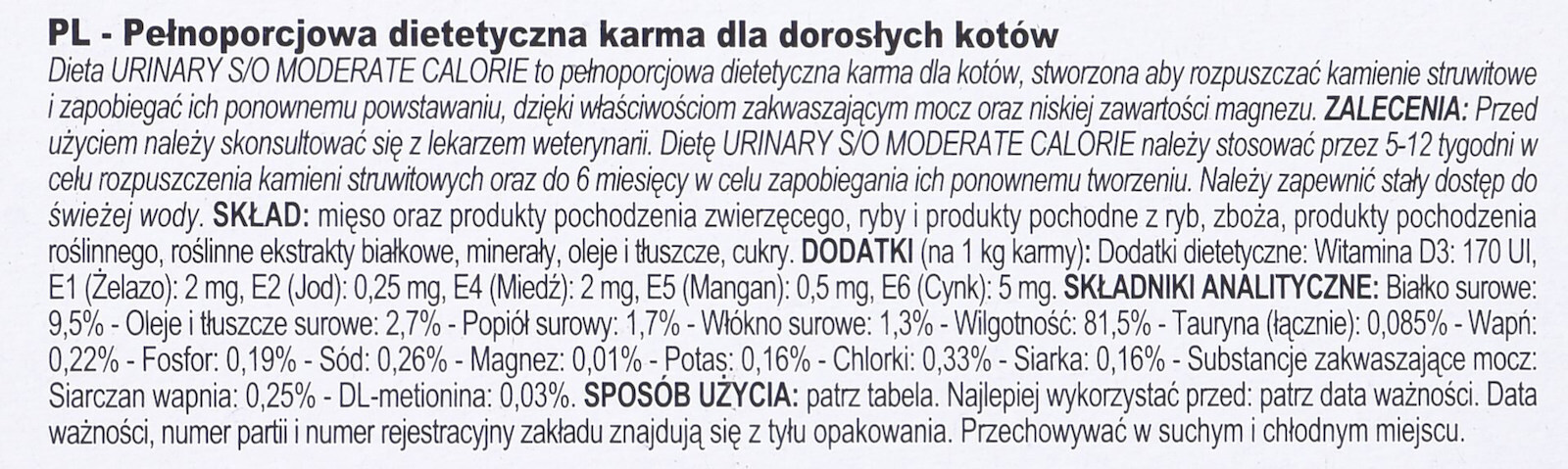 PL - Pełnoporcjowa dietetyczna karma dla dorosłych kotów
Dieta URINARY S/O MODERATE CALORIE to pełnoporcjowa dietetyczna karma dla kotów, stworzona aby rozpuszczać kamienie struwitowe i zapobiegać ich ponownemu powstawaniu, dzięki właściwościom zakwaszającym mocz oraz niskiej zawartości magnezu. ZALECENIA: Przed użyciem należy skonsultować się z lekarzem weterynarii. Dietę URINARY S/O MODERATE CALORIE należy stosować przez 5-12 tygodni w celu rozpuszczenia kamieni struwitowych oraz do 6 miesięcy w celu zapobiegania ich ponownemu tworzeniu. Należy zapewnić stały dostęp do świeżej wody. SKŁAD: mięso oraz produkty pochodzenia zwierzęcego, ryby i produkty pochodne z ryb, zboża, produkty pochodzenia roślinnego, roślinne ekstrakty białkowe, minerały, oleje i tłuszcze, cukry. DODATKI (na 1 kg karmy): Dodatki dietetyczne: Witamina D3: 170 UI, E1 (Żelazo): 2 mg, E2 (Jod): 0,25 mg, E4 (Miedź): 2 mg, E5 (Mangan): 0,5 mg, E6 (Cynk): 5 mg. SKŁADNIKI ANALITYCZNE: Białko surowe: 9,5% - Oleje i tłuszcze surowe: 2,7% - Popiół surowy: 1,7% - Włókno surowe: 1,3% - Wilgotność: 81,5% - Tauryna (łącznie): 0,085% - Wapń: 0,22% - Fosfor: 0,19% - Sód: 0,26% - Magnez: 0,01% - Potas: 0,16% - Chlorki: 0,33% - Siarka: 0,16% - Substancje zakwaszające mocz: Siarczan wapnia: 0,25% - DL-metionina: 0,03%. SPOSÓB UŻYCIA: patrz tabela. Najlepiej wykorzystać przed: patrz data ważności. Data ważności, numer partii i numer rejestracyjny zakładu znajdują się z tyłu opakowania. Przechowywać w suchym i chłodnym miejscu.